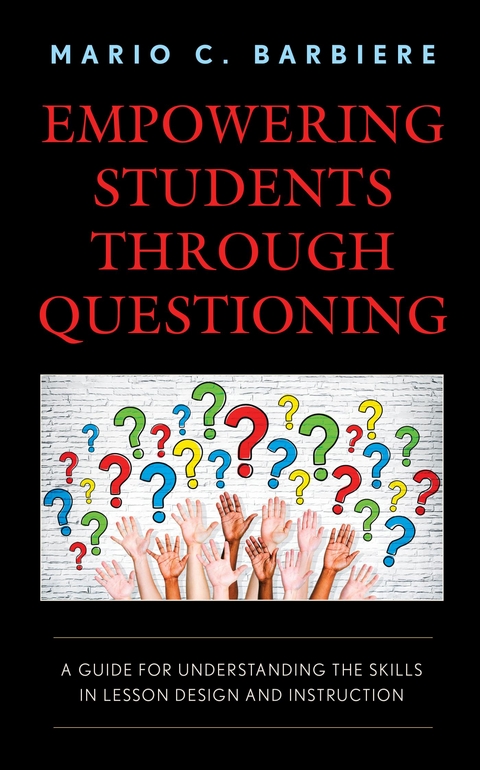 MARIO C. BARBIERE

EMPOWERING STUDENTS THROUGH QUESTIONING

A GUIDE FOR UNDERSTANDING THE SKILLS IN LESSON DESIGN AND INSTRUCTION